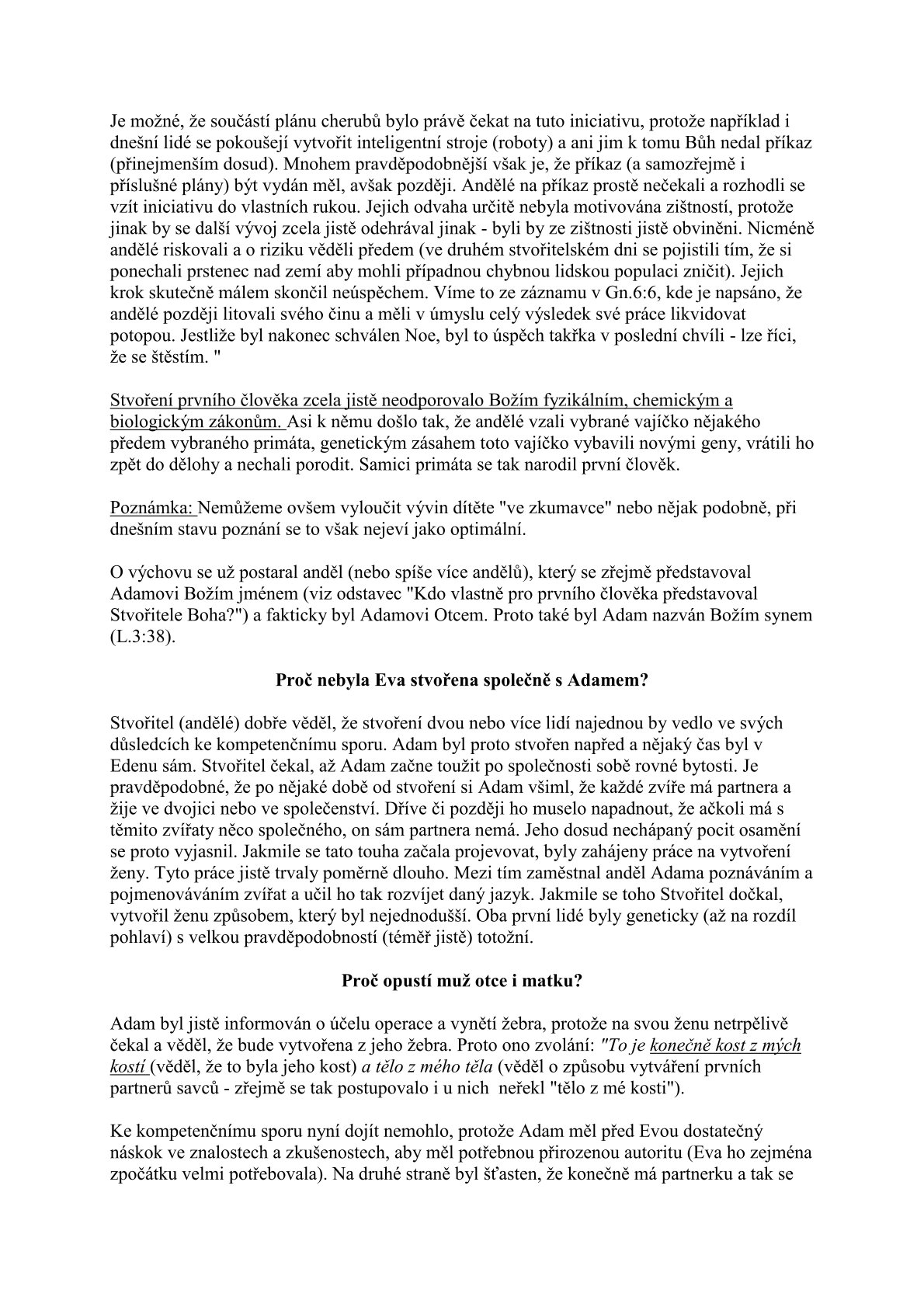 Je možné, že součástí plánu cherubů bylo právě čekat na tuto iniciativu, protože například i dnešní lidé se pokoušejí vytvořit inteligentní stroje (roboty) a ani jim k tomu Bůh nedal příkaz (přinejmenším dosud). Mnohem pravděpodobnější však je, že příkaz (a samozřejmě i příslušné plány) být vydán měl, avšak později. Andělé na příkaz prostě nečekali a rozhodli se vzít iniciativu do vlastních rukou. Jejich odvaha určitě nebyla motivována zištností, protože jinak by se další vývoj zcela jistě odehrával jinak - byli by ze zištnosti jistě obviněni. Nicméně andělé riskovali a o riziku věděli předem (ve druhém stvořitelském dni se pojistili tím, že si ponechali prstenec nad zemí aby mohli případnou chybnou lidskou populaci zničit). Jejich krok skutečně málem skončil neúspěchem. Víme to ze záznamu v Gn.6:6, kde je napsáno, že andělé později litovali svého činu a měli v úmyslu celý výsledek své práce likvidovat potopou. Jestliže byl nakonec schválen Noe, byl to úspěch takřka v poslední chvíli - lze říci, že se štěstím. "

Stvoření prvního člověka zcela jistě neodporovalo Božím fyzikálním, chemickým a biologickým zákonům. Asi k němu došlo tak, že andělé vzali vybrané vajíčko nějakého předem vybraného primáta, genetickým zásahem toto vajíčko vybavili novými geny, vrátili ho zpět do dělohy a nechali porodit. Samici primáta se tak narodil první člověk.

Poznámka: Nemůžeme ovšem vyloučit vývin dítěte "ve zkumavce" nebo nějak podobně, při dnešním stavu poznání se to však nejeví jako optimální.

O výchovu se už postaral anděl (nebo spíše více andělů), který se zřejmě představoval Adamovi Božím jménem (viz odstavec "Kdo vlastně pro prvního člověka představoval Stvořitele Boha?") a fakticky byl Adamovi Otcem. Proto také byl Adam nazván Božím synem (L.3:38).

Proč nebyla Eva stvořena společně s Adamem?

Stvořitel (andělé) dobře věděl, že stvoření dvou nebo více lidí najednou by vedlo ve svých důsledcích ke kompetenčnímu sporu. Adam byl proto stvořen napřed a nějaký čas byl v Edenu sám. Stvořitel čekal, až Adam začne toužit po společnosti sobě rovné bytosti. Je pravděpodobné, že po nějaké době od stvoření si Adam všiml, že každé zvíře má partnera a žije ve dvojici nebo ve společenství. Dříve či později ho muselo napadnout, že ačkoli má s těmito zvířaty něco společného, on sám partnera nemá. Jeho dosud nechápaný pocit osamění se proto vyjasnil. Jakmile se tato touha začala projevovat, byly zahájeny práce na vytvoření ženy. Tyto práce jistě trvaly poměrně dlouho. Mezi tím zaměstnal anděl Adama poznáváním a pojmenováváním zvířat a učil ho tak rozvíjet daný jazyk. Jakmile se toho Stvořitel dočkal, vytvořil ženu způsobem, který byl nejednodušší. Oba první lidé byly geneticky (až na rozdíl pohlaví) s velkou pravděpodobností (téměř jistě) totožní.

Proč opustí muž otce i matku?

Adam byl jistě informován o účelu operace a vynětí žebra, protože na svou ženu netrpělivě čekal a věděl, že bude vytvořena z jeho žebra. Proto ono zvolání: "To je konečně kost z mých kostí (věděl, že to byla jeho kost) a tělo z mého těla (věděl o způsobu vytváření prvních partnerů savců - zřejmě se tak postupovalo i u nich neřekl "tělo z mé kosti").

Ke kompetenčnímu sporu nyní dojít nemohlo, protože Adam měl před Evou dostatečný náskok ve znalostech a zkušenostech, aby měl potřebnou přirozenou autoritu (Eva ho zejména zpočátku velmi potřebovala). Na druhé straně byl šťasten, že konečně má partnerku a tak se